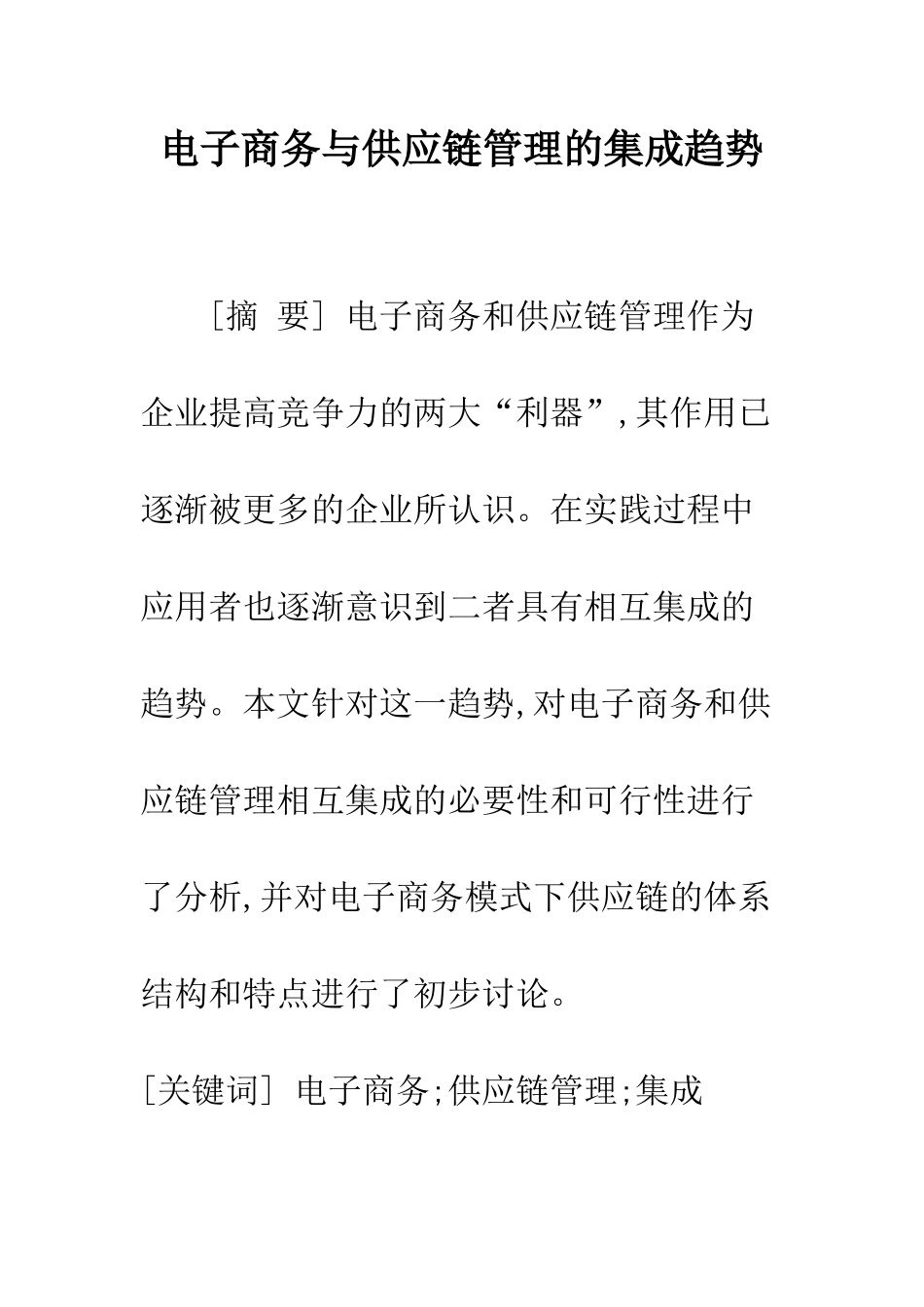 电子商务与供应链管理的集成趋势

［摘 要］电子商务和供应链管理作为企业提高竞争力的两大“利器”,其作用已逐渐被更多的企业所认识。在实践过程中应用者也逐渐意识到二者具有相互集成的趋势。本文针对这一趋势,对电子商务和供应链管理相互集成的必要性和可行性进行了分析,并对电子商务模式下供应链的体系结构和特点进行了初步讨论。

［关键词］电子商务;供应链管理;集成